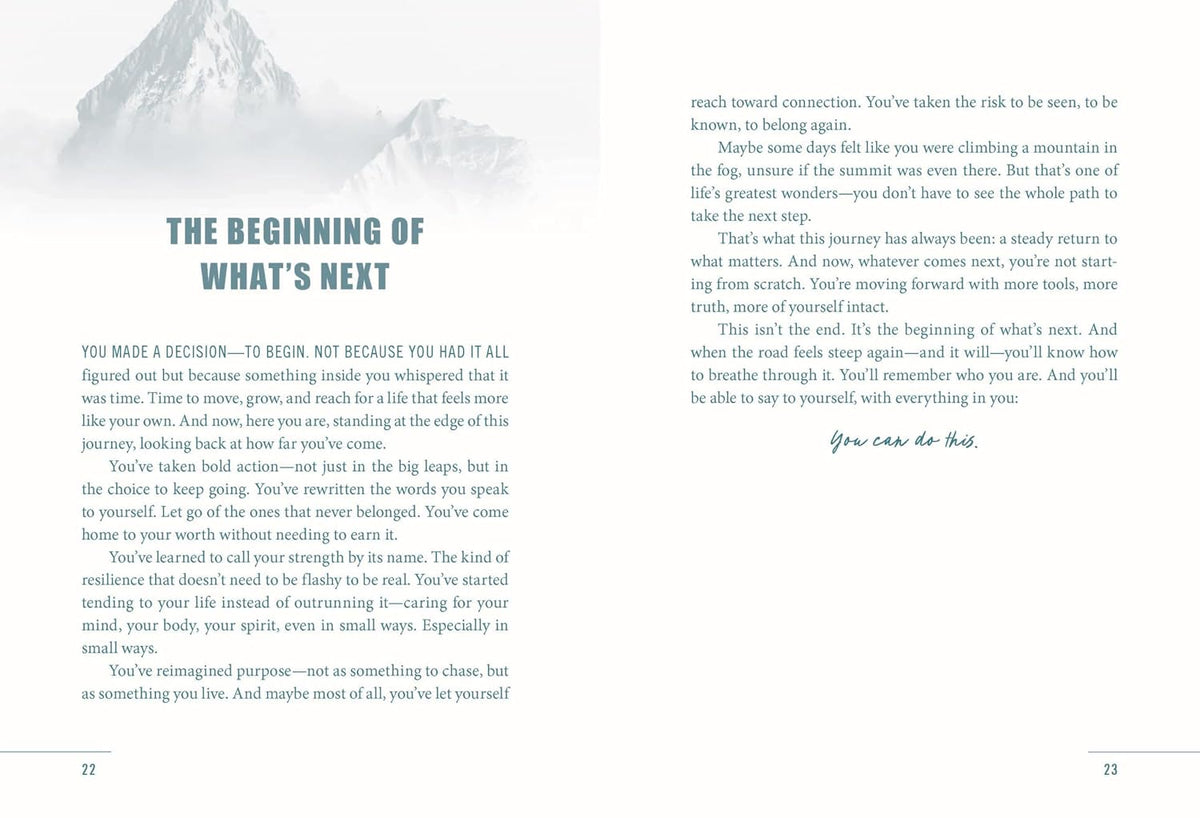 THE BEGINNING OF WHAT'S NEXT

YOU MADE A DECISION—TO BEGIN. NOT BECAUSE YOU HAD IT ALL figured out but because something inside you whispered that it was time. Time to move, grow, and reach for a life that feels more like your own. And now, here you are, standing at the edge of this journey, looking back at how far you've come.

You've taken bold action—not just in the big leaps, but in the choice to keep going. You've rewritten the words you speak to yourself. Let go of the ones that never belonged. You've come home to your worth without needing to earn it.

You've learned to call your strength by its name. The kind of resilience that doesn't need to be flashy to be real. You've started tending to your life instead of outrunning it—caring for your mind, your body, your spirit, even in small ways. Especially in small ways.

You've reimagined purpose—not as something to chase, but as something you live. And maybe most of all, you've let yourself

22

reach toward connection. You've taken the risk to be seen, to be known, to belong again.

Maybe some days felt like you were climbing a mountain in the fog, unsure if the summit was even there. But that's one of life's greatest wonders—you don't have to see the whole path to take the next step.

That's what this journey has always been: a steady return to what matters. And now, whatever comes next, you're not starting from scratch. You're moving forward with more tools, more truth, more of yourself intact.

This isn't the end. It's the beginning of what's next. And when the road feels steep again—and it will—you'll know how to breathe through it. You'll remember who you are. And you'll be able to say to yourself, with everything in you:

You can do this.

23